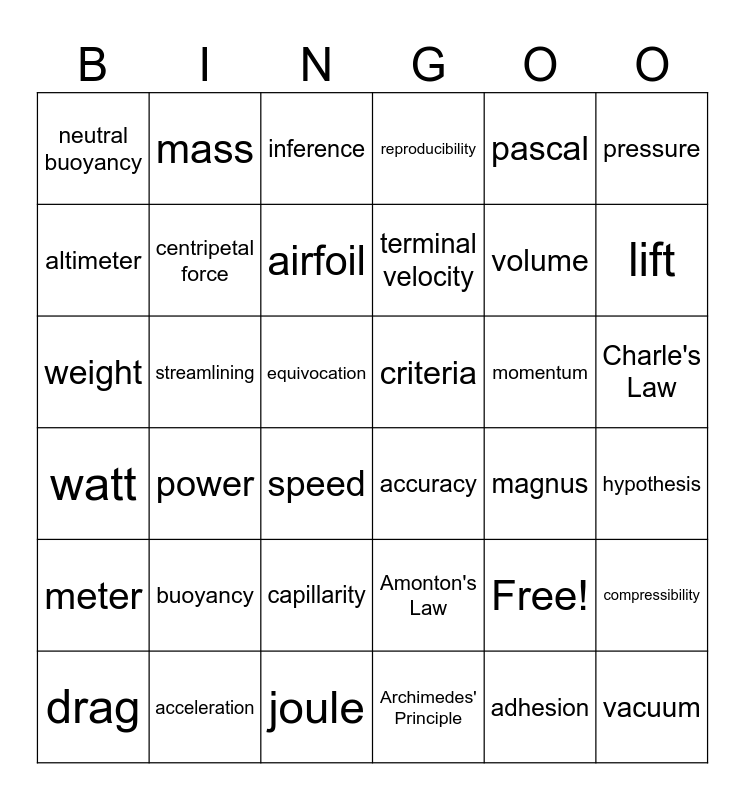 | B | I | N | G | O | O |
|---|---|---|---|---|---|
| neutral buoyancy | mass | inference | reproducibility | pascal | pressure |
| altimeter | centripetal force | airfoil | terminal velocity | volume | lift |
| weight | streamlining | equivocation | criteria | momentum | Charle's Law |
| watt | power | speed | accuracy | magnus | hypothesis |
| meter | buoyancy | capillarity | Amonton's Law | Free! | compressibility |
| drag | acceleration | joule | Archimedes' Principle | adhesion | vacuum |